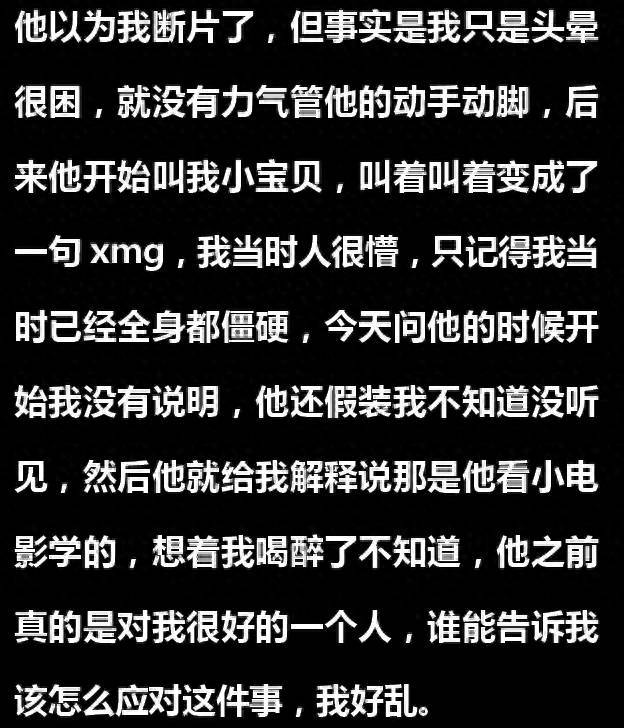 他以为我断片了，但事实是我只是头晕很困，就没有力气管他的动手动脚，后来他开始叫我小宝贝，叫着叫着变成了一句 xmg，我当时人很懵，只记得我当时已经全身都僵硬，今天问他的时候开始我没有说明，他还假装我不知道没听见，然后他就给我解释说那是他看小电影学的，想着我喝醉了不知道，他之前真的是对我很好的一个人，谁能告诉我该怎么应对这件事，我好乱。